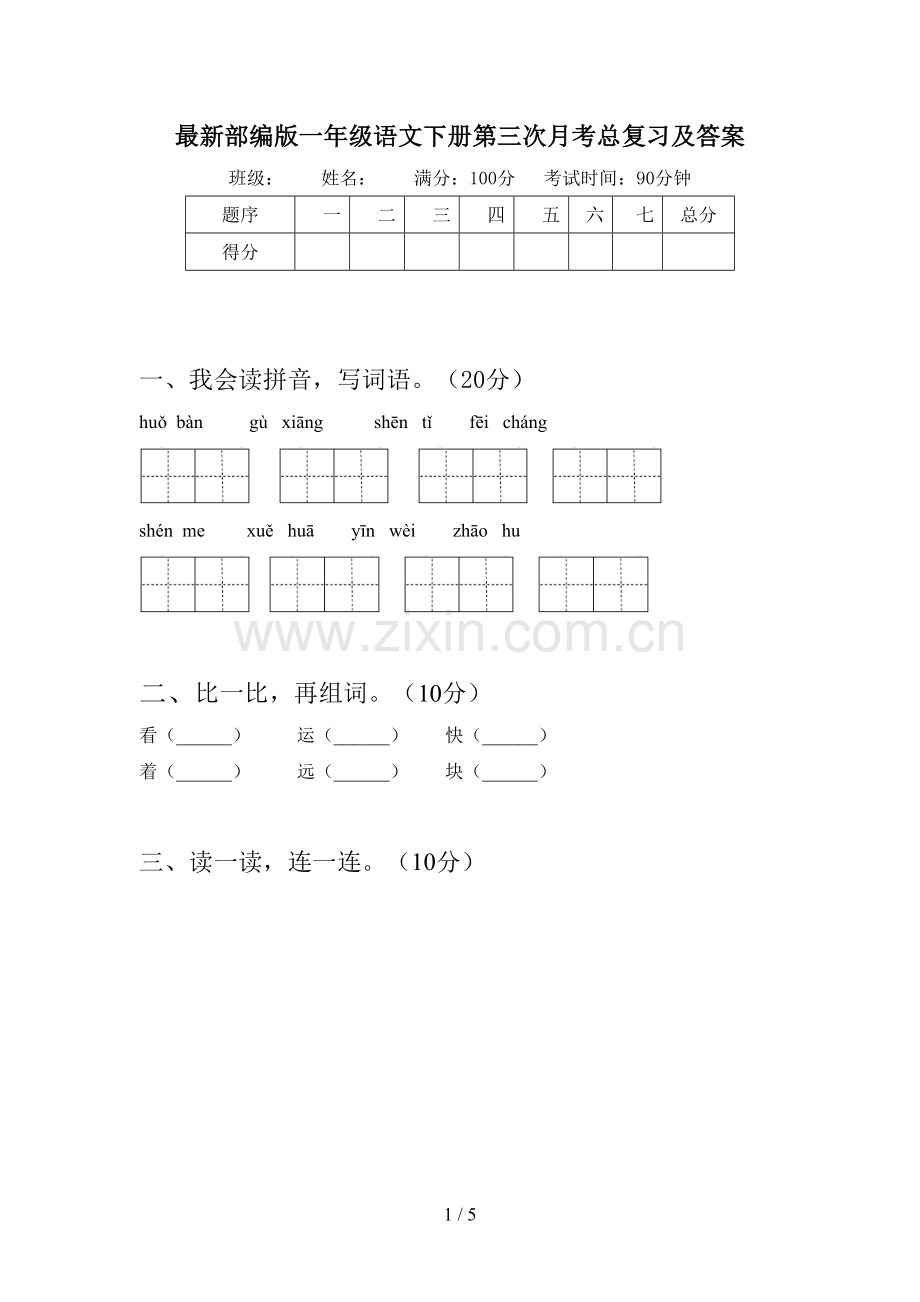 最新部编版一年级语文下册第三次月考总复习及答案

班级：　姓名：　满分：100分　考试时间：90分钟

| 题序 | 一 | 二 | 三 | 四 | 五 | 六 | 七 | 总分 |
|---|---|---|---|---|---|---|---|---|
| 得分 |  |  |  |  |  |  |  |  |

一、我会读拼音，写词语。（20分）

huǒ bàn　gù xiāng　shēn tǐ　fēi cháng

shén me　xuě huā　yīn wèi　zhāo hu

二、比一比，再组词。（10分）

看（____）　运（____）　快（____）

着（____）　远（____）　块（____）

三、读一读，连一连。（10分）

1 / 5

www.zixin.com.cn